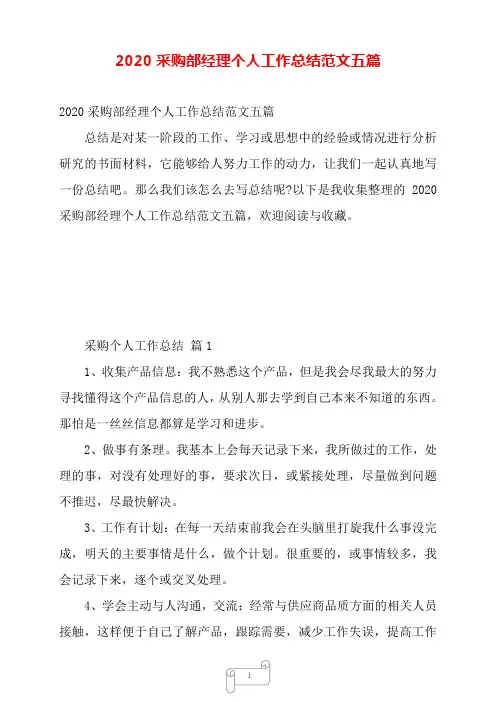 2020 采购部经理个人工作总结范文五篇

2020 采购部经理个人工作总结范文五篇

总结是对某一阶段的工作、学习或思想中的经验或情况进行分析研究的书面材料，它能够给人努力工作的动力，让我们一起认真地写一份总结吧。那么我们该怎么去写总结呢?以下是我收集整理的 2020 采购部经理个人工作总结范文五篇，欢迎阅读与收藏。

采购个人工作总结 篇 1

1、收集产品信息：我不熟悉这个产品，但是我会尽我最大的努力寻找懂得这个产品信息的人，从别人那去学到自己本来不知道的东西。那怕是一丝丝信息都算是学习和进步。

2、做事有条理。我基本上会每天记录下来，我所做过的工作，处理的事，对没有处理好的事，要求次日，或紧接处理，尽量做到问题不推迟，尽最快解决。

3、工作有计划：在每一天结束前我会在头脑里打旋我什么事没完成，明天的主要事情是什么，做个计划。很重要的，或事情较多，我会记录下来，逐个或交叉处理。

4、学会主动与人沟通，交流：经常与供应商品质方面的相关人员接触，这样便于自己了解产品，跟踪需要，减少工作失误，提高工作

1